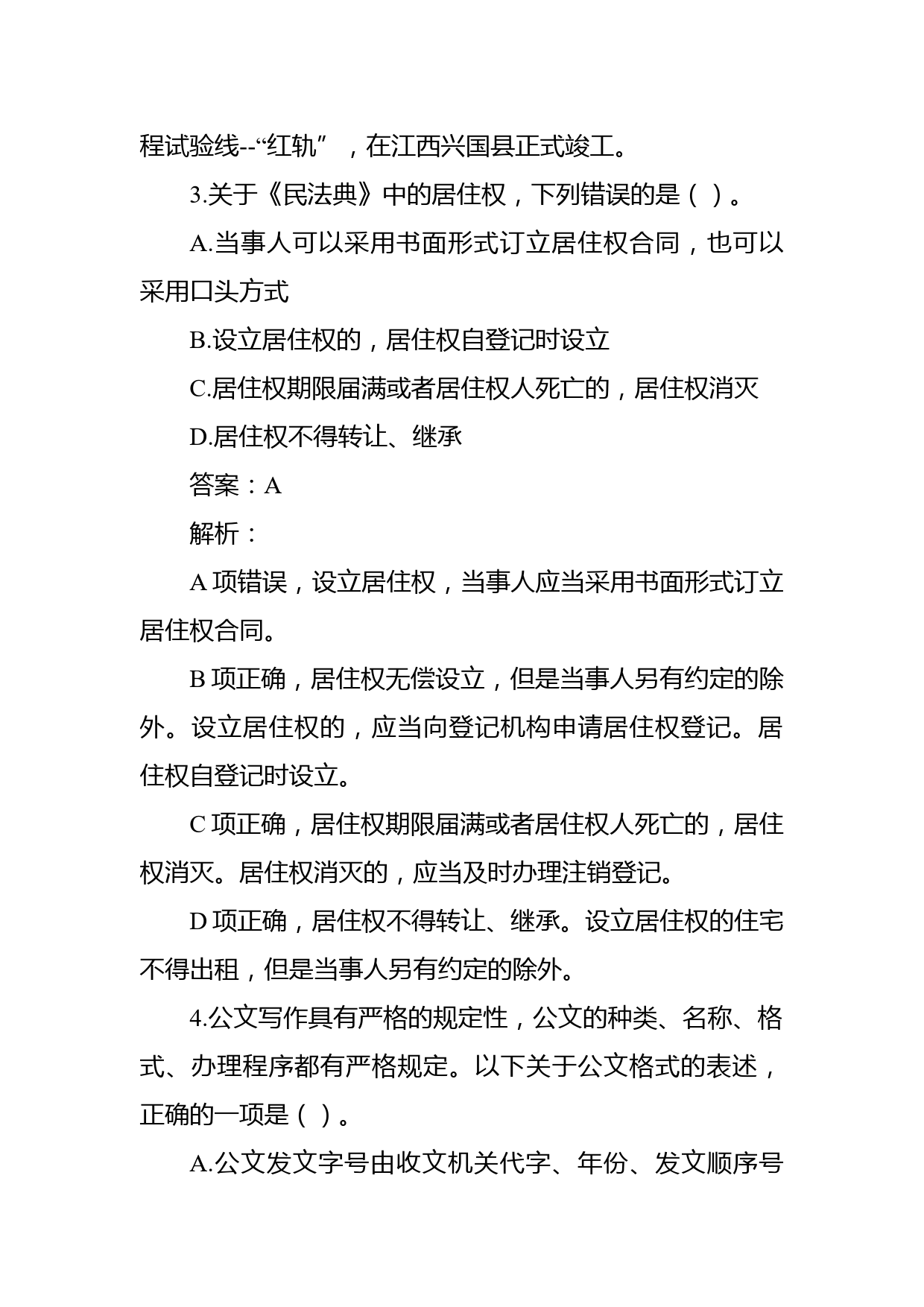 程试验线--“红轨”，在江西兴国县正式竣工。

3.关于《民法典》中的居住权，下列错误的是（ ）。

A.当事人可以采用书面形式订立居住权合同，也可以采用口头方式

B.设立居住权的，居住权自登记时设立

C.居住权期限届满或者居住权人死亡的，居住权消灭

D.居住权不得转让、继承

答案：A

解析：

A 项错误，设立居住权，当事人应当采用书面形式订立居住权合同。

B 项正确，居住权无偿设立，但是当事人另有约定的除外。设立居住权的，应当向登记机构申请居住权登记。居住权自登记时设立。

C 项正确，居住权期限届满或者居住权人死亡的，居住权消灭。居住权消灭的，应当及时办理注销登记。

D 项正确，居住权不得转让、继承。设立居住权的住宅不得出租，但是当事人另有约定的除外。

4.公文写作具有严格的规定性，公文的种类、名称、格式、办理程序都有严格规定。以下关于公文格式的表述，正确的一项是（ ）。

A.公文发文字号由收文机关代字、年份、发文顺序号